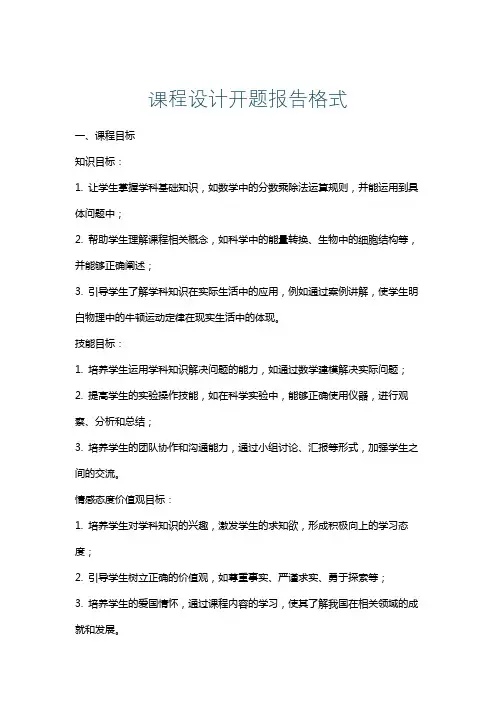 课程设计开题报告格式

一、课程目标

知识目标：

1. 让学生掌握学科基础知识，如数学中的分数乘除法运算规则，并能运用到具体问题中；

2. 帮助学生理解课程相关概念，如科学中的能量转换、生物中的细胞结构等，并能够正确阐述；

3. 引导学生了解学科知识在实际生活中的应用，例如通过案例讲解，使学生明白物理中的牛顿运动定律在现实生活中的体现。

技能目标：

1. 培养学生运用学科知识解决问题的能力，如通过数学建模解决实际问题；

2. 提高学生的实验操作技能，如在科学实验中，能够正确使用仪器，进行观察、分析和总结；

3. 培养学生的团队协作和沟通能力，通过小组讨论、汇报等形式，加强学生之间的交流。

情感态度价值观目标：

1. 培养学生对学科知识的兴趣，激发学生的求知欲，形成积极向上的学习态度；

2. 引导学生树立正确的价值观，如尊重事实、严谨求实、勇于探索等；

3. 培养学生的爱国情怀，通过课程内容的学习，使其了解我国在相关领域的成就和发展。